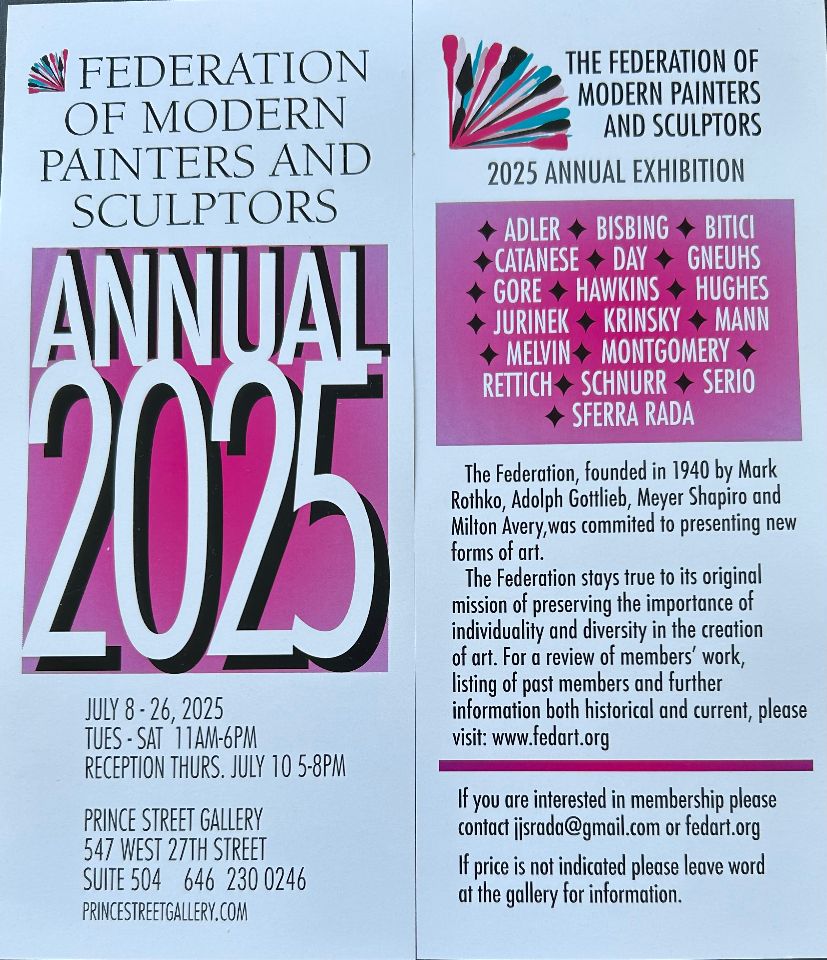 FEDERATION OF MODERN PAINTERS AND SCULPTORS

ANNUAL 2025

JULY 8 - 26, 2025
TUES - SAT 11AM-6PM
RECEPTION THURS. JULY 10 5-8PM

PRINCE STREET GALLERY
547 WEST 27TH STREET
SUITE 504 646 230 0246
PRINCESTREETGALLERY.COM

THE FEDERATION OF MODERN PAINTERS AND SCULPTORS

2025 ANNUAL EXHIBITION

✦ ADLER ✦ BISBING ✦ BITICI
✦ CATANESE ✦ DAY ✦ GNEUHS
✦ GORE ✦ HAWKINS ✦ HUGHES
✦ JURINEK ✦ KRINSKY ✦ MANN
✦ MELVIN ✦ MONTGOMERY ✦
RETTICH ✦ SCHNURR ✦ SERIO
✦ SFERRA RADA

The Federation, founded in 1940 by Mark Rothko, Adolph Gottlieb, Meyer Shapiro and Milton Avery,was commited to presenting new forms of art.

The Federation stays true to its original mission of preserving the importance of individuality and diversity in the creation of art. For a review of members' work, listing of past members and further information both historical and current, please visit: www.fedart.org

If you are interested in membership please contact jjsrada@gmail.com or fedart.org

If price is not indicated please leave word at the gallery for information.